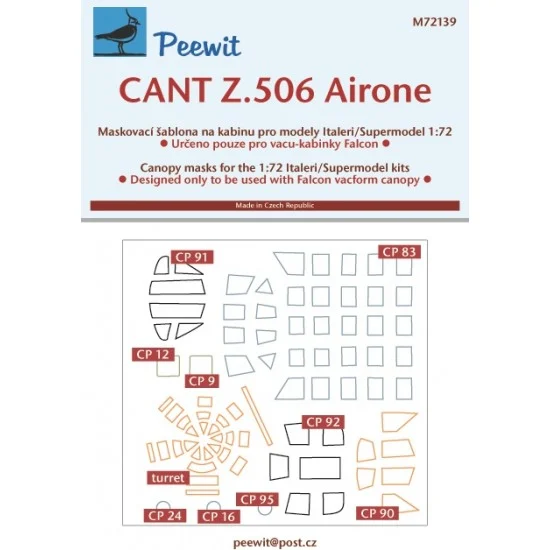 Peewit

M72139

CANT Z.506 Airone

Maskovací šablona na kabinu pro modely Italeri/Supermodel 1:72
● Určeno pouze pro vacu-kabinky Falcon ●

Canopy masks for the 1:72 Italeri/Supermodel kits
● Designed only to be used with Falcon vacform canopy ●

Made in Czech Republic

CP 91

CP 83

CP 12

CP 9

CP 92

turret

CP 95

CP 24

CP 16

CP 90

peewit@post.cz